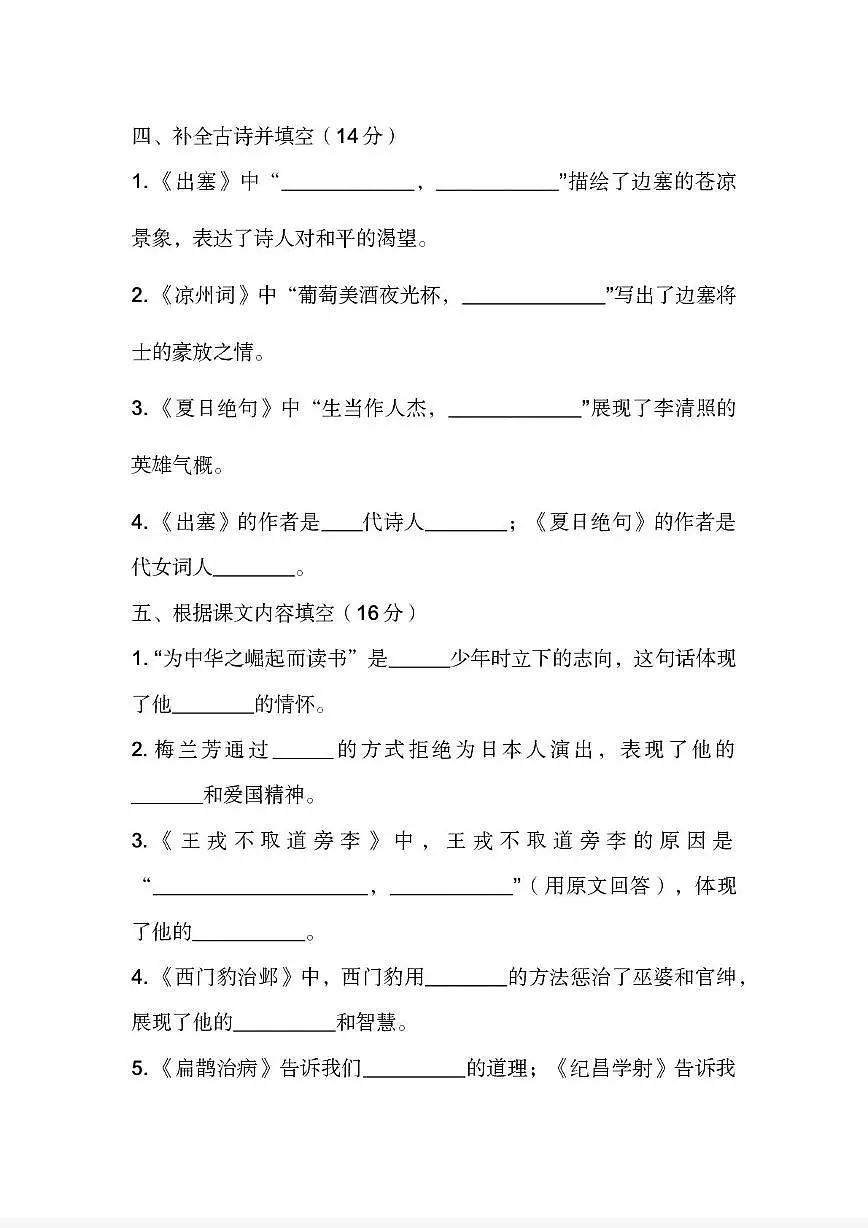 四、补全古诗并填空（14分）

1.《出塞》中“____，____”描绘了边塞的苍凉景象，表达了诗人对和平的渴望。

2.《凉州词》中“葡萄美酒夜光杯，____”写出了边塞将士的豪放之情。

3.《夏日绝句》中“生当作人杰，____”展现了李清照的英雄气概。

4.《出塞》的作者是____代诗人____；《夏日绝句》的作者是代女词人____。

五、根据课文内容填空（16分）

1.“为中华之崛起而读书”是____少年时立下的志向，这句话体现了他____的情怀。

2.梅兰芳通过____的方式拒绝为日本人演出，表现了他的____和爱国精神。

3.《王戎不取道旁李》中，王戎不取道旁李的原因是“____，____”（用原文回答），体现了他的____。

4.《西门豹治邺》中，西门豹用____的方法惩治了巫婆和官绅，展现了他的____和智慧。

5.《扁鹊治病》告诉我们____的道理；《纪昌学射》告诉我